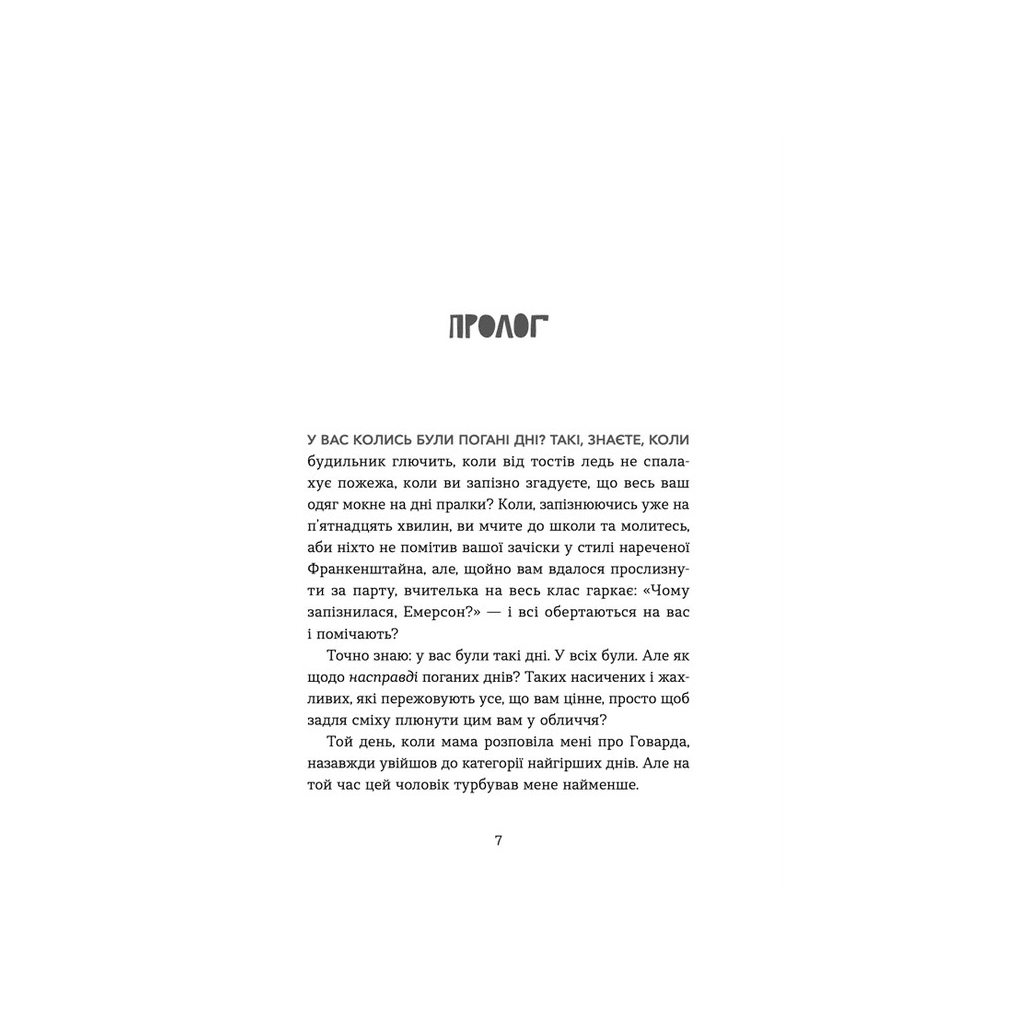 ПРОЛОГ

У ВАС КОЛИСЬ БУЛИ ПОГАНІ ДНІ? ТАКІ, ЗНАЄТЕ, КОЛИ будильник глючить, коли від тостів ледь не спалахує пожежа, коли ви запізно згадуєте, що весь ваш одяг мокне на дні пралки? Коли, запізнюючись уже на п'ятнадцять хвилин, ви мчите до школи та молитесь, аби ніхто не помітив вашої зачіски у стилі нареченої Франкенштайна, але, щойно вам вдалося прослизнути за парту, вчителька на весь клас гаркає: «Чому запізнилася, Емерсон?» — і всі обертаються на вас і помічають?

Точно знаю: у вас були такі дні. У всіх були. Але як щодо насправді поганих днів? Таких насичених і жахливих, які пережовують усе, що вам цінне, просто щоб задля сміху плюнути цим вам у обличчя?

Той день, коли мама розповіла мені про Говарда, назавжди увійшов до категорії найгірших днів. Але на той час цей чоловік турбував мене найменше.

7